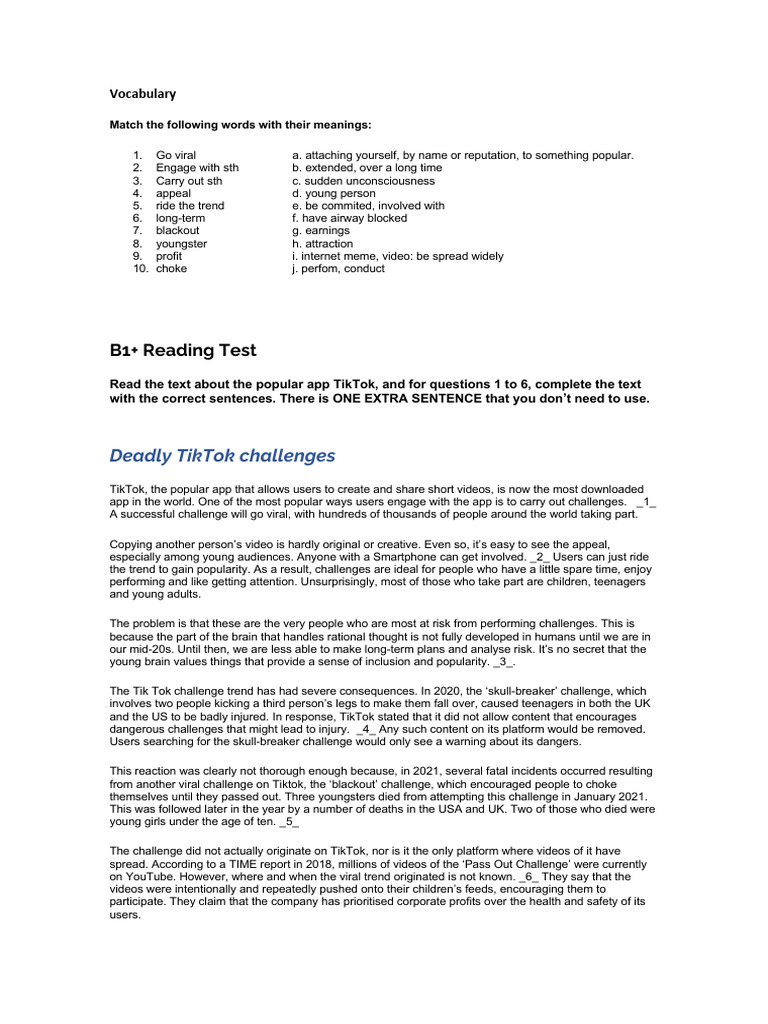 Vocabulary

Match the following words with their meanings:

1. Go viral
2. Engage with sth
3. Carry out sth
4. appeal
5. ride the trend
6. long-term
7. blackout
8. youngster
9. profit
10. choke

a. attaching yourself, by name or reputation, to something popular.
b. extended, over a long time
c. sudden unconsciousness
d. young person
e. be commited, involved with
f. have airway blocked
g. earnings
h. attraction
i. internet meme, video: be spread widely
j. perfom, conduct

B1+ Reading Test

Read the text about the popular app TikTok, and for questions 1 to 6, complete the text with the correct sentences. There is ONE EXTRA SENTENCE that you don't need to use.

Deadly TikTok challenges

TikTok, the popular app that allows users to create and share short videos, is now the most downloaded app in the world. One of the most popular ways users engage with the app is to carry out challenges. _1_ A successful challenge will go viral, with hundreds of thousands of people around the world taking part.

Copying another person's video is hardly original or creative. Even so, it's easy to see the appeal, especially among young audiences. Anyone with a Smartphone can get involved. _2_ Users can just ride the trend to gain popularity. As a result, challenges are ideal for people who have a little spare time, enjoy performing and like getting attention. Unsurprisingly, most of those who take part are children, teenagers and young adults.

The problem is that these are the very people who are most at risk from performing challenges. This is because the part of the brain that handles rational thought is not fully developed in humans until we are in our mid-20s. Until then, we are less able to make long-term plans and analyse risk. It's no secret that the young brain values things that provide a sense of inclusion and popularity. _3_.

The Tik Tok challenge trend has had severe consequences. In 2020, the 'skull-breaker' challenge, which involves two people kicking a third person's legs to make them fall over, caused teenagers in both the UK and the US to be badly injured. In response, TikTok stated that it did not allow content that encourages dangerous challenges that might lead to injury. _4_ Any such content on its platform would be removed. Users searching for the skull-breaker challenge would only see a warning about its dangers.

This reaction was clearly not thorough enough because, in 2021, several fatal incidents occurred resulting from another viral challenge on Tiktok, the 'blackout' challenge, which encouraged people to choke themselves until they passed out. Three youngsters died from attempting this challenge in January 2021. This was followed later in the year by a number of deaths in the USA and UK. Two of those who died were young girls under the age of ten. _5_

The challenge did not actually originate on TikTok, nor is it the only platform where videos of it have spread. According to a TIME report in 2018, millions of videos of the 'Pass Out Challenge' were currently on YouTube. However, where and when the viral trend originated is not known. _6_ They say that the videos were intentionally and repeatedly pushed onto their children's feeds, encouraging them to participate. They claim that the company has prioritised corporate profits over the health and safety of its users.